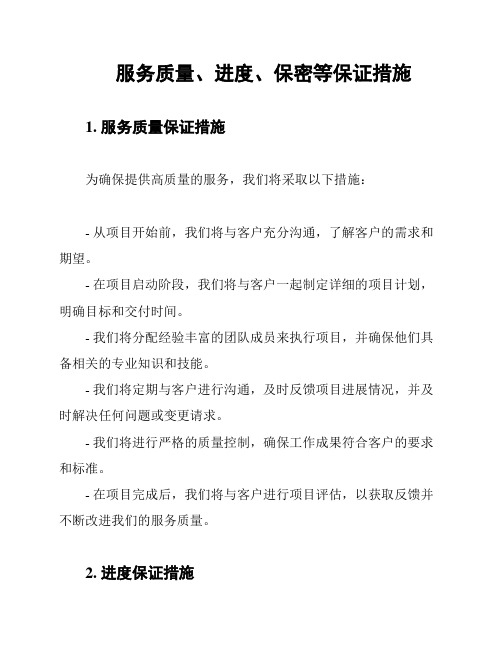 服务质量、进度、保密等保证措施

1. 服务质量保证措施

为确保提供高质量的服务，我们将采取以下措施：

- 从项目开始前，我们将与客户充分沟通，了解客户的需求和期望。

- 在项目启动阶段，我们将与客户一起制定详细的项目计划，明确目标和交付时间。

- 我们将分配经验丰富的团队成员来执行项目，并确保他们具备相关的专业知识和技能。

- 我们将定期与客户进行沟通，及时反馈项目进展情况，并及时解决任何问题或变更请求。

- 我们将进行严格的质量控制，确保工作成果符合客户的要求和标准。

- 在项目完成后，我们将与客户进行项目评估，以获取反馈并不断改进我们的服务质量。

2. 进度保证措施